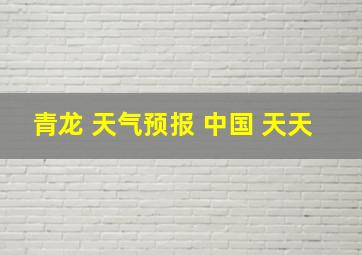 青龙 天气预报 中国 天天